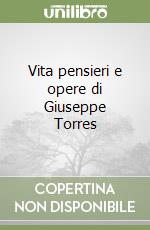 unilibro

Vita pensieri e opere di Giuseppe Torres

COPERTINA NON DISPONIBILE